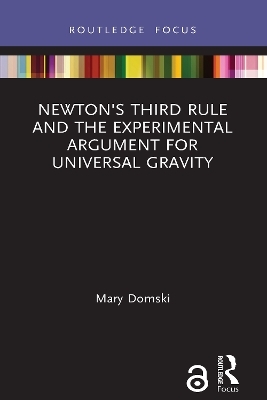 ROUTLEDGE FOCUS

NEWTON'S THIRD RULE AND THE EXPERIMENTAL ARGUMENT FOR UNIVERSAL GRAVITY

Mary Domski

ROUTLEDGE

Focus